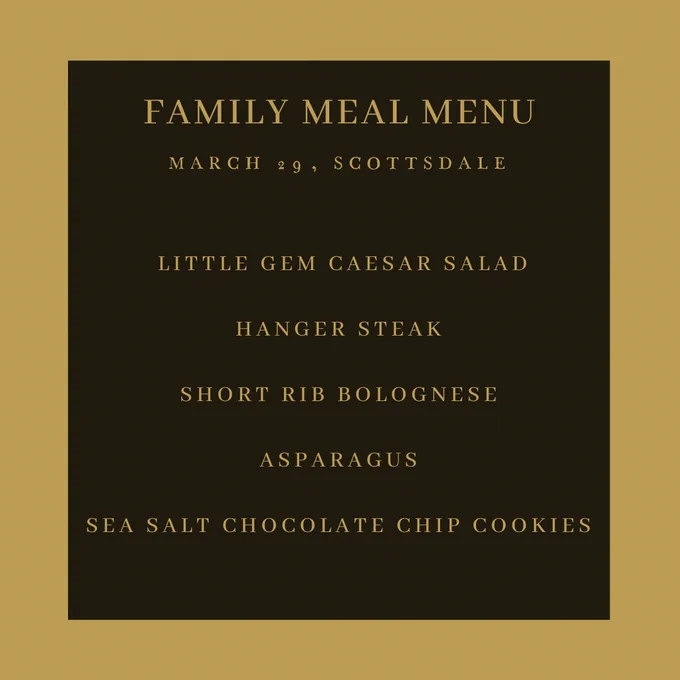 FAMILY MEAL MENU

MARCH 29, SCOTTSDALE

LITTLE GEM CAESAR SALAD

HANGER STEAK

SHORT RIB BOLOGNESE

ASPARAGUS

SEA SALT CHOCOLATE CHIP COOKIES